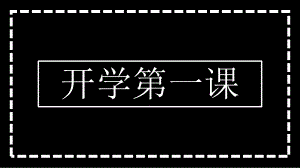 开学第一课